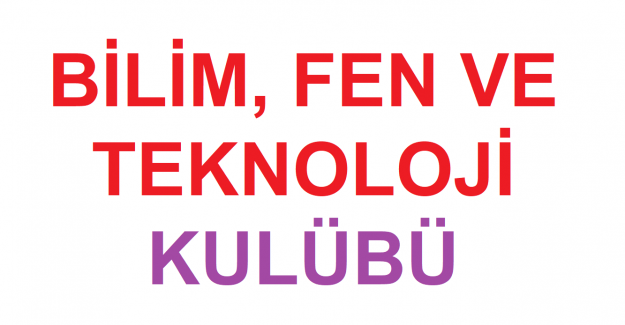 BİLİM, FEN VE TEKNOLOJİ KULÜBÜ